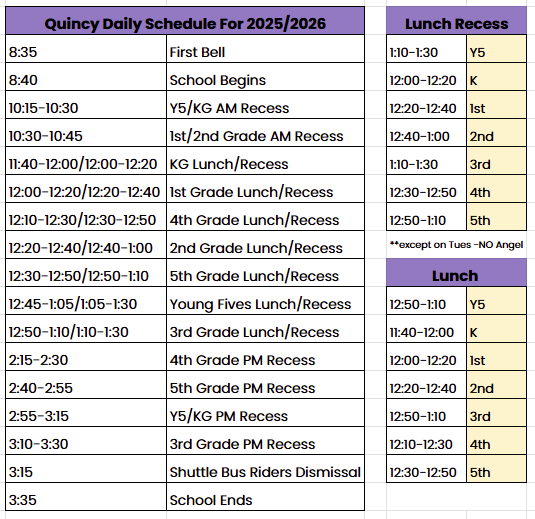 | Quincy Daily Schedule For 2025/2026 | |
|---|---|
| 8:35 | First Bell |
| 8:40 | School Begins |
| 10:15-10:30 | Y5/KG AM Recess |
| 10:30-10:45 | 1st/2nd Grade AM Recess |
| 11:40-12:00/12:00-12:20 | KG Lunch/Recess |
| 12:00-12:20/12:20-12:40 | 1st Grade Lunch/Recess |
| 12:10-12:30/12:30-12:50 | 4th Grade Lunch/Recess |
| 12:20-12:40/12:40-1:00 | 2nd Grade Lunch/Recess |
| 12:30-12:50/12:50-1:10 | 5th Grade Lunch/Recess |
| 12:45-1:05/1:05-1:30 | Young Fives Lunch/Recess |
| 12:50-1:10/1:10-1:30 | 3rd Grade Lunch/Recess |
| 2:15-2:30 | 4th Grade PM Recess |
| 2:40-2:55 | 5th Grade PM Recess |
| 2:55-3:15 | Y5/KG PM Recess |
| 3:10-3:30 | 3rd Grade PM Recess |
| 3:15 | Shuttle Bus Riders Dismissal |
| 3:35 | School Ends |

| Lunch Recess | |
|---|---|
| 1:10-1:30 | Y5 |
| 12:00-12:20 | K |
| 12:20-12:40 | 1st |
| 12:40-1:00 | 2nd |
| 1:10-1:30 | 3rd |
| 12:30-12:50 | 4th |
| 12:50-1:10 | 5th |

**except on Tues -NO Angel

| Lunch | |
|---|---|
| 12:50-1:10 | Y5 |
| 11:40-12:00 | K |
| 12:00-12:20 | 1st |
| 12:20-12:40 | 2nd |
| 12:50-1:10 | 3rd |
| 12:10-12:30 | 4th |
| 12:30-12:50 | 5th |